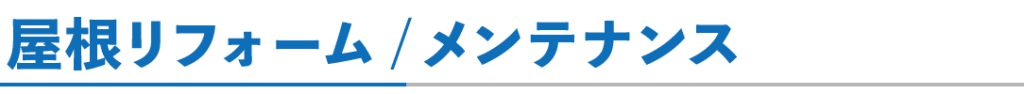 屋根リフォーム / メンテナンス